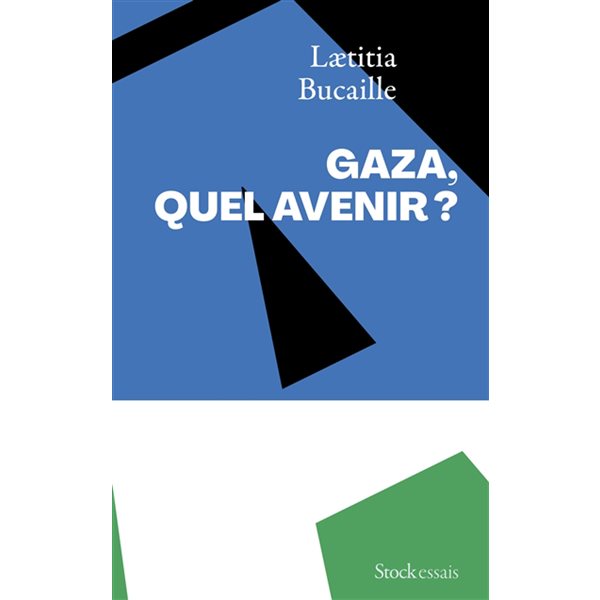 Lætitia
Bucaille

GAZA,
QUEL AVENIR ?

Stock essais